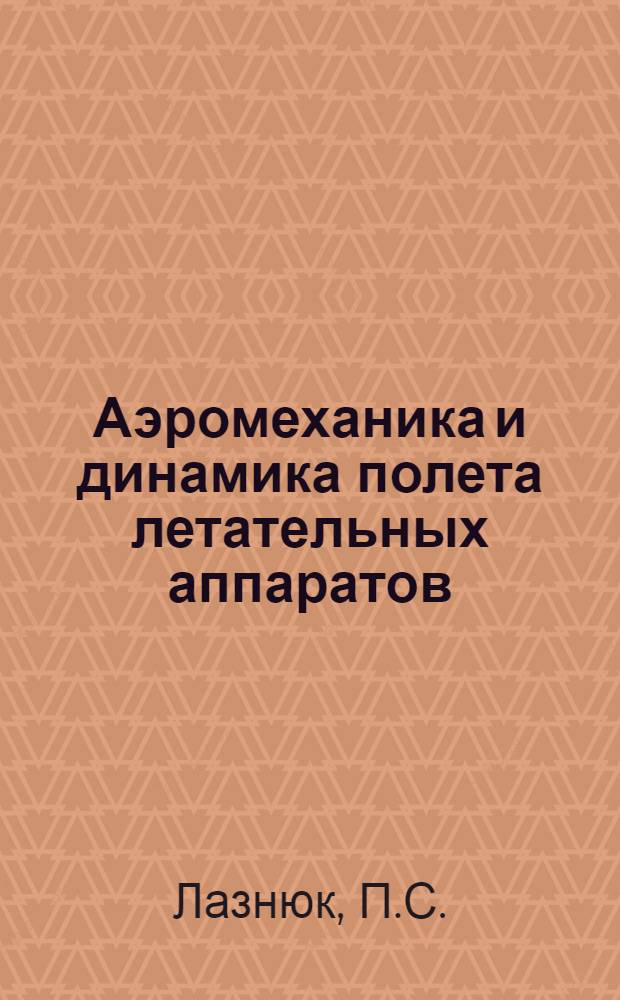 Аэромеханика и динамика полета летательных аппаратов

Лазнюк, П.С.